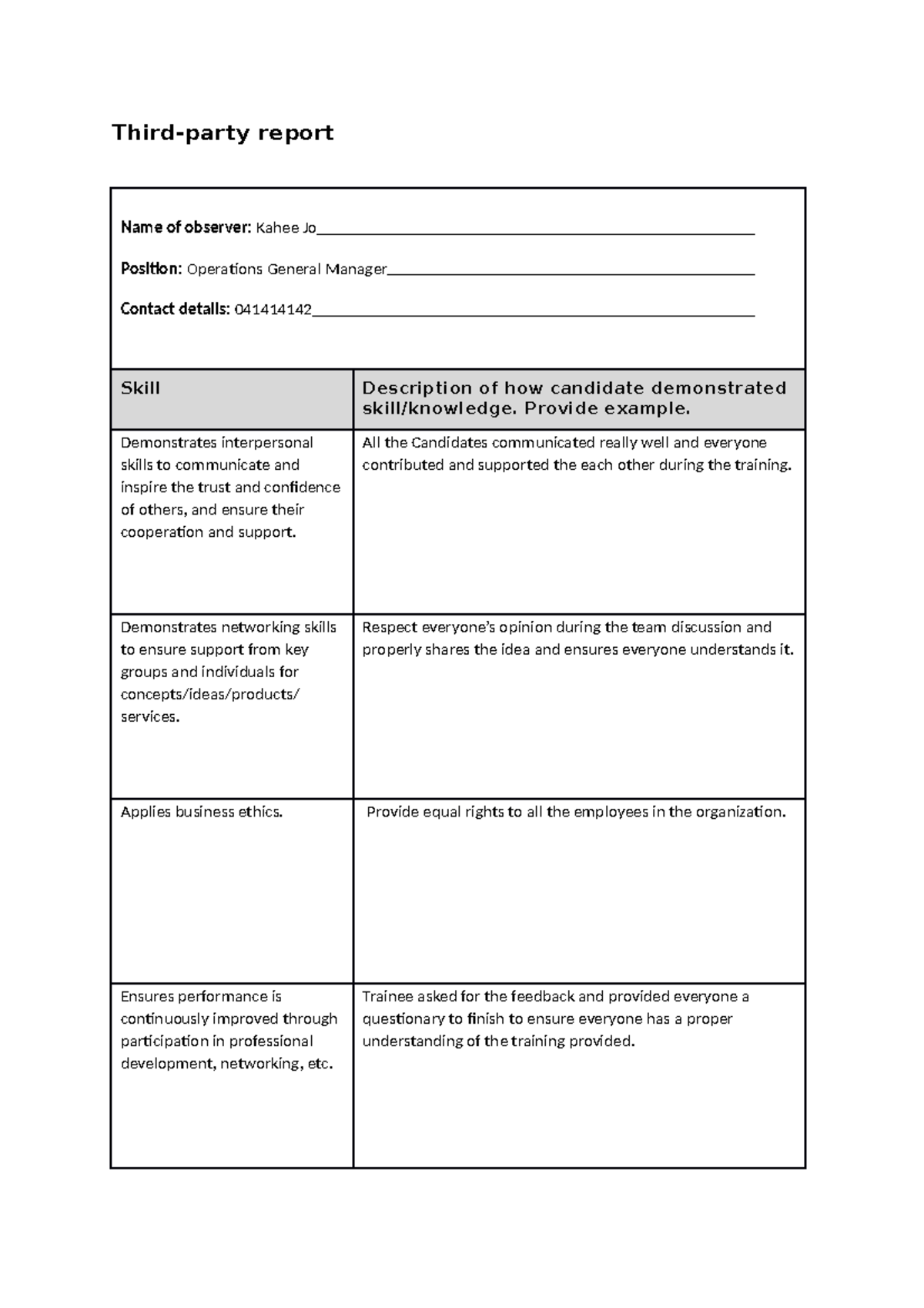 Third-party report

Name of observer: Kahee Jo

Position: Operations General Manager

Contact details: 041414142

| Skill | Description of how candidate demonstrated skill/knowledge. Provide example. |
|---|---|
| Demonstrates interpersonal skills to communicate and inspire the trust and confidence of others, and ensure their cooperation and support. | All the Candidates communicated really well and everyone contributed and supported the each other during the training. |
| Demonstrates networking skills to ensure support from key groups and individuals for concepts/ideas/products/ services. | Respect everyone's opinion during the team discussion and properly shares the idea and ensures everyone understands it. |
| Applies business ethics. | Provide equal rights to all the employees in the organization. |
| Ensures performance is continuously improved through participation in professional development, networking, etc. | Trainee asked for the feedback and provided everyone a questionary to finish to ensure everyone has a proper understanding of the training provided. |